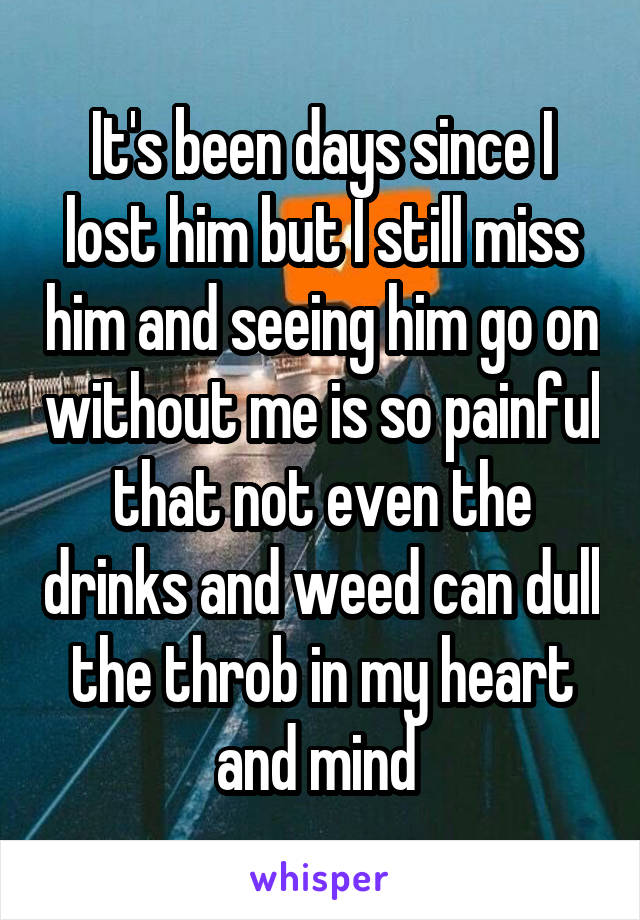 It's been days since I lost him but I still miss him and seeing him go on without me is so painful that not even the drinks and weed can dull the throb in my heart and mind

whisper